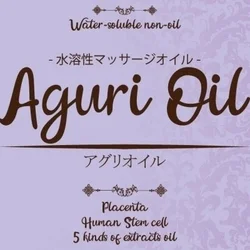 Water-soluble non-oil

- 水溶性マッサージオイル -

Aguri Oil

アグリオイル

Placenta
Human Stem cell
5 kinds of extracts oil